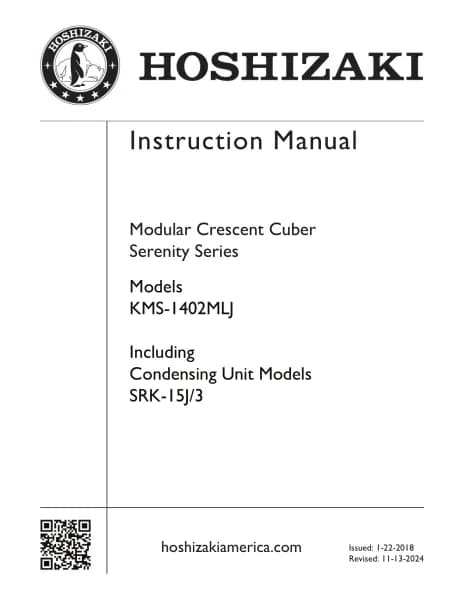 HOSHIZAKI

HOSHIZAKI

Instruction Manual

Modular Crescent Cuber
Serenity Series

Models
KMS-1402MLJ

Including
Condensing Unit Models
SRK-15J/3

hoshizakiamerica.com

Issued: 1-22-2018
Revised: 11-13-2024